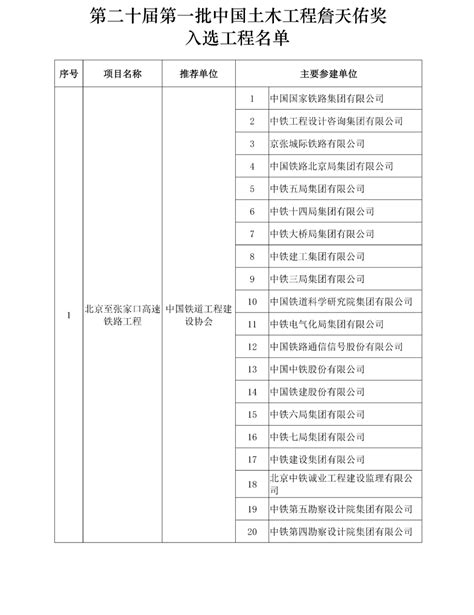 第二十届第一批中国土木工程詹天佑奖
入选工程名单

| 序号 | 项目名称 | 推荐单位 | 主要参建单位 | |
|---|---|---|---|---|
| 1 | 北京至张家口高速铁路工程 | 中国铁道工程建设协会 | 1 | 中国国家铁路集团有限公司 |
| | | | 2 | 中铁工程设计咨询集团有限公司 |
| | | | 3 | 京张城际铁路有限公司 |
| | | | 4 | 中国铁路北京局集团有限公司 |
| | | | 5 | 中铁五局集团有限公司 |
| | | | 6 | 中铁十四局集团有限公司 |
| | | | 7 | 中铁大桥局集团有限公司 |
| | | | 8 | 中铁建工集团有限公司 |
| | | | 9 | 中铁三局集团有限公司 |
| | | | 10 | 中国铁道科学研究院集团有限公司 |
| | | | 11 | 中铁电气化局集团有限公司 |
| | | | 12 | 中国铁路通信信号股份有限公司 |
| | | | 13 | 中国中铁股份有限公司 |
| | | | 14 | 中国铁建股份有限公司 |
| | | | 15 | 中铁六局集团有限公司 |
| | | | 16 | 中铁七局集团有限公司 |
| | | | 17 | 中铁建设集团有限公司 |
| | | | 18 | 北京中铁诚业工程建设监理有限公司 |
| | | | 19 | 中铁第五勘察设计院集团有限公司 |
| | | | 20 | 中铁第四勘察设计院集团有限公司 |